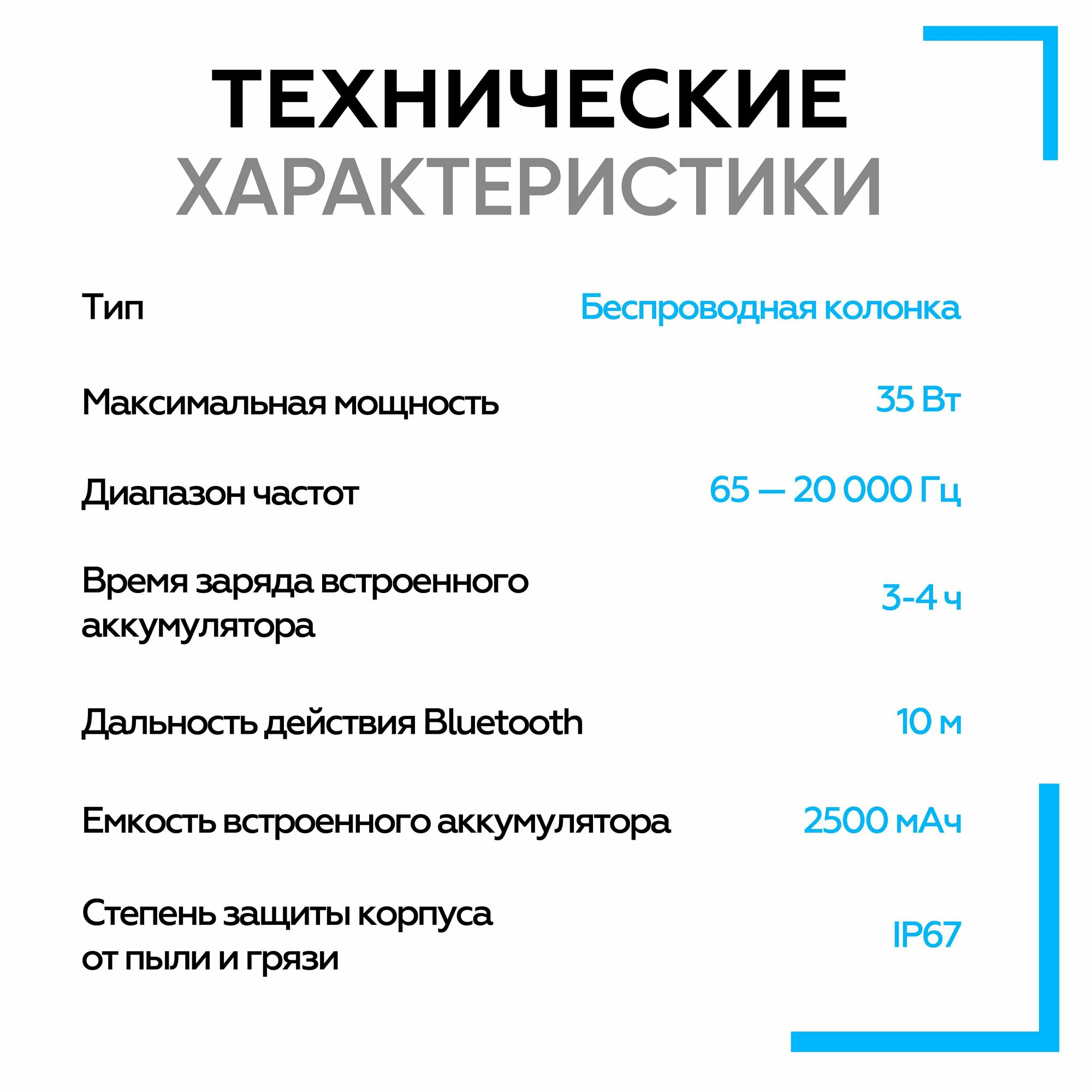 ТЕХНИЧЕСКИЕ
ХАРАКТЕРИСТИКИ

Тип
Беспроводная колонка

Максимальная мощность
35 Вт

Диапазон частот
65 — 20 000 Гц

Время заряда встроенного аккумулятора
3-4 ч

Дальность действия Bluetooth
10 м

Емкость встроенного аккумулятора
2500 мАч

Степень защиты корпуса от пыли и грязи
IP67